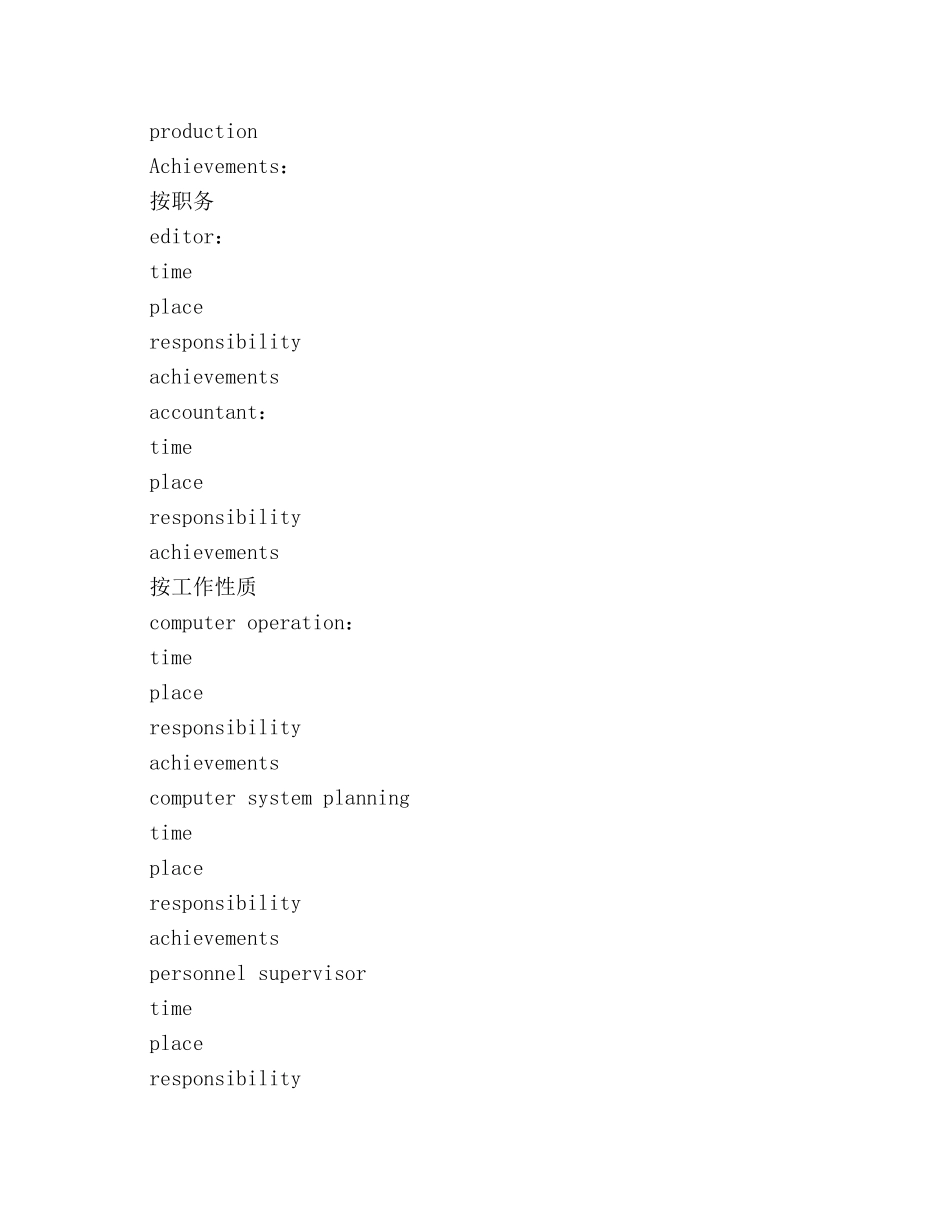 production

Achievements：

按职务

editor：

time

place

responsibility

achievements

accountant：

time

place

responsibility

achievements

按工作性质

computer operation：

time

place

responsibility

achievements

computer system planning

time

place

responsibility

achievements

personnel supervisor

time

place

responsibility